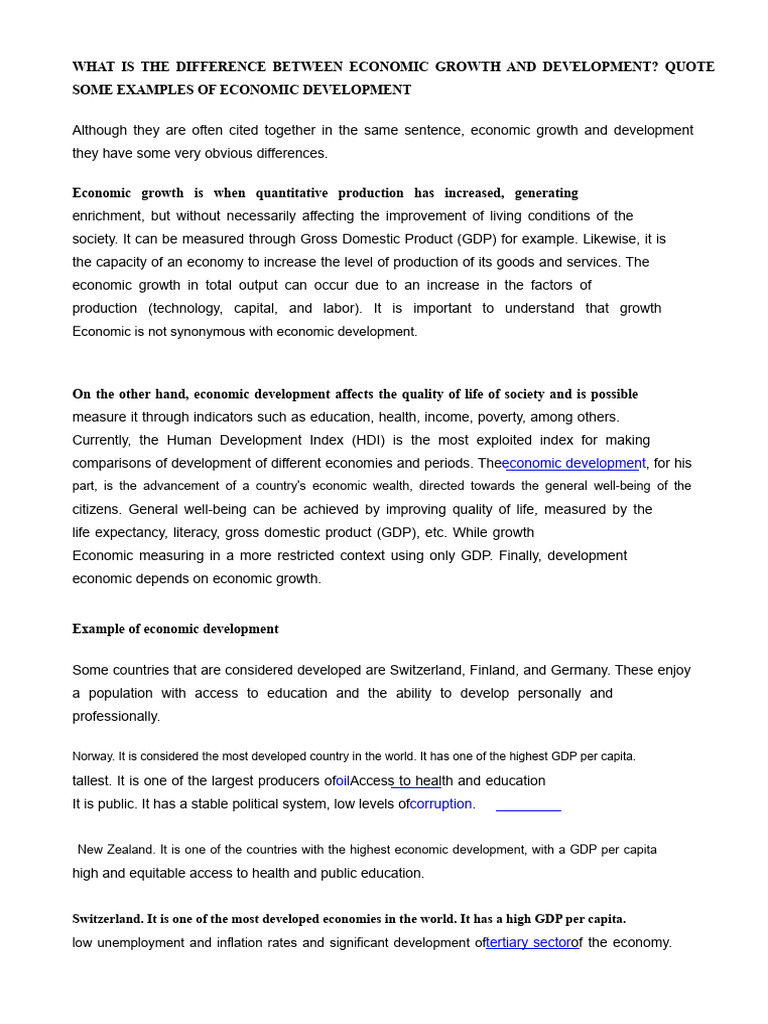 WHAT IS THE DIFFERENCE BETWEEN ECONOMIC GROWTH AND DEVELOPMENT? QUOTE SOME EXAMPLES OF ECONOMIC DEVELOPMENT

Although they are often cited together in the same sentence, economic growth and development they have some very obvious differences.

Economic growth is when quantitative production has increased, generating enrichment, but without necessarily affecting the improvement of living conditions of the society. It can be measured through Gross Domestic Product (GDP) for example. Likewise, it is the capacity of an economy to increase the level of production of its goods and services. The economic growth in total output can occur due to an increase in the factors of production (technology, capital, and labor). It is important to understand that growth Economic is not synonymous with economic development.

On the other hand, economic development affects the quality of life of society and is possible measure it through indicators such as education, health, income, poverty, among others. Currently, the Human Development Index (HDI) is the most exploited index for making comparisons of development of different economies and periods. Theeconomic development, for his part, is the advancement of a country's economic wealth, directed towards the general well-being of the citizens. General well-being can be achieved by improving quality of life, measured by the life expectancy, literacy, gross domestic product (GDP), etc. While growth Economic measuring in a more restricted context using only GDP. Finally, development economic depends on economic growth.

Example of economic development

Some countries that are considered developed are Switzerland, Finland, and Germany. These enjoy a population with access to education and the ability to develop personally and professionally.

Norway. It is considered the most developed country in the world. It has one of the highest GDP per capita. tallest. It is one of the largest producers ofoilAccess to health and education It is public. It has a stable political system, low levels ofcorruption.

New Zealand. It is one of the countries with the highest economic development, with a GDP per capita high and equitable access to health and public education.

Switzerland. It is one of the most developed economies in the world. It has a high GDP per capita. low unemployment and inflation rates and significant development oftertiary sectorof the economy.